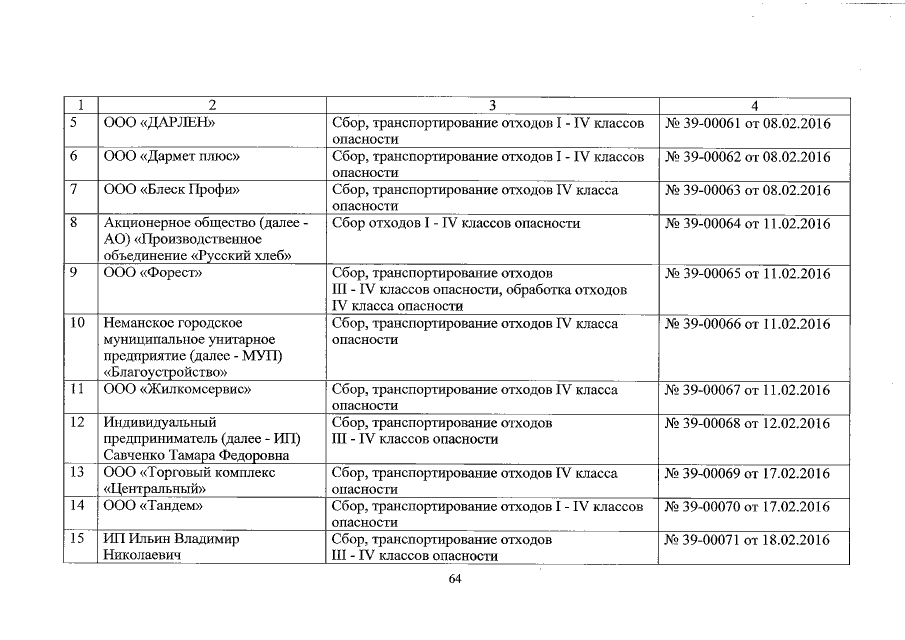 | 1 | 2 | 3 | 4 |
|---|---|---|---|
| 5 | ООО «ДАРЛЕН» | Сбор, транспортирование отходов I - IV классов опасности | № 39-00061 от 08.02.2016 |
| 6 | ООО «Дармет плюс» | Сбор, транспортирование отходов I - IV классов опасности | № 39-00062 от 08.02.2016 |
| 7 | ООО «Блеск Профи» | Сбор, транспортирование отходов IV класса опасности | № 39-00063 от 08.02.2016 |
| 8 | Акционерное общество (далее - АО) «Производственное объединение «Русский хлеб» | Сбор отходов I - IV классов опасности | № 39-00064 от 11.02.2016 |
| 9 | ООО «Форест» | Сбор, транспортирование отходов III - IV классов опасности, обработка отходов IV класса опасности | № 39-00065 от 11.02.2016 |
| 10 | Неманское городское муниципальное унитарное предприятие (далее - МУП) «Благоустройство» | Сбор, транспортирование отходов IV класса опасности | № 39-00066 от 11.02.2016 |
| 11 | ООО «Жилкомсервис» | Сбор, транспортирование отходов IV класса опасности | № 39-00067 от 11.02.2016 |
| 12 | Индивидуальный предприниматель (далее - ИП) Савченко Тамара Федоровна | Сбор, транспортирование отходов III - IV классов опасности | № 39-00068 от 12.02.2016 |
| 13 | ООО «Торговый комплекс «Центральный» | Сбор, транспортирование отходов IV класса опасности | № 39-00069 от 17.02.2016 |
| 14 | ООО «Тандем» | Сбор, транспортирование отходов I - IV классов опасности | № 39-00070 от 17.02.2016 |
| 15 | ИП Ильин Владимир Николаевич | Сбор, транспортирование отходов III - IV классов опасности | № 39-00071 от 18.02.2016 |

64